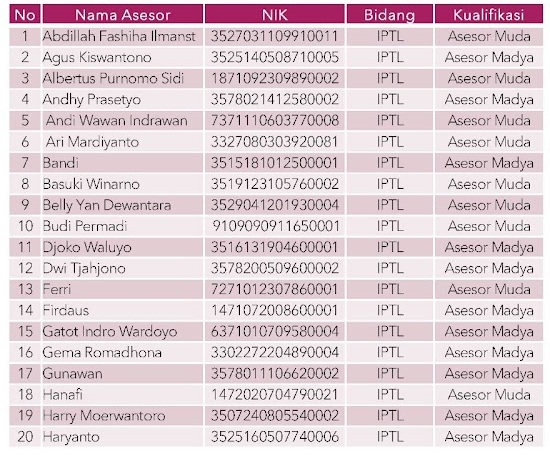 | No | Nama Asesor | NIK | Bidang | Kualifikasi |
|---|---|---|---|---|
| 1 | Abdillah Fashiha Ilmanst | 3527031109910011 | IPTL | Asesor Muda |
| 2 | Agus Kiswantono | 3525140508710005 | IPTL | Asesor Madya |
| 3 | Albertus Purnomo Sidi | 1871092309890002 | IPTL | Asesor Muda |
| 4 | Andhy Prasetyo | 3578021412580002 | IPTL | Asesor Madya |
| 5 | Andi Wawan Indrawan | 7371110603770008 | IPTL | Asesor Muda |
| 6 | Ari Mardiyanto | 3327080303920081 | IPTL | Asesor Muda |
| 7 | Bandi | 3515181012500001 | IPTL | Asesor Madya |
| 8 | Basuki Winarno | 3519123105760002 | IPTL | Asesor Muda |
| 9 | Belly Yan Dewantara | 3529041201930004 | IPTL | Asesor Muda |
| 10 | Budi Permadi | 9109090911650001 | IPTL | Asesor Muda |
| 11 | Djoko Waluyo | 3516131904600001 | IPTL | Asesor Madya |
| 12 | Dwi Tjahjono | 3578200509600002 | IPTL | Asesor Madya |
| 13 | Ferri | 7271012307860001 | IPTL | Asesor Muda |
| 14 | Firdaus | 1471072008600001 | IPTL | Asesor Madya |
| 15 | Gatot Indro Wardoyo | 6371010709580004 | IPTL | Asesor Madya |
| 16 | Gema Romadhona | 3302272204890004 | IPTL | Asesor Madya |
| 17 | Gunawan | 3578011106620002 | IPTL | Asesor Madya |
| 18 | Hanafi | 1472020704790021 | IPTL | Asesor Muda |
| 19 | Harry Moerwantoro | 3507240805540002 | IPTL | Asesor Madya |
| 20 | Haryanto | 3525160507740006 | IPTL | Asesor Madya |